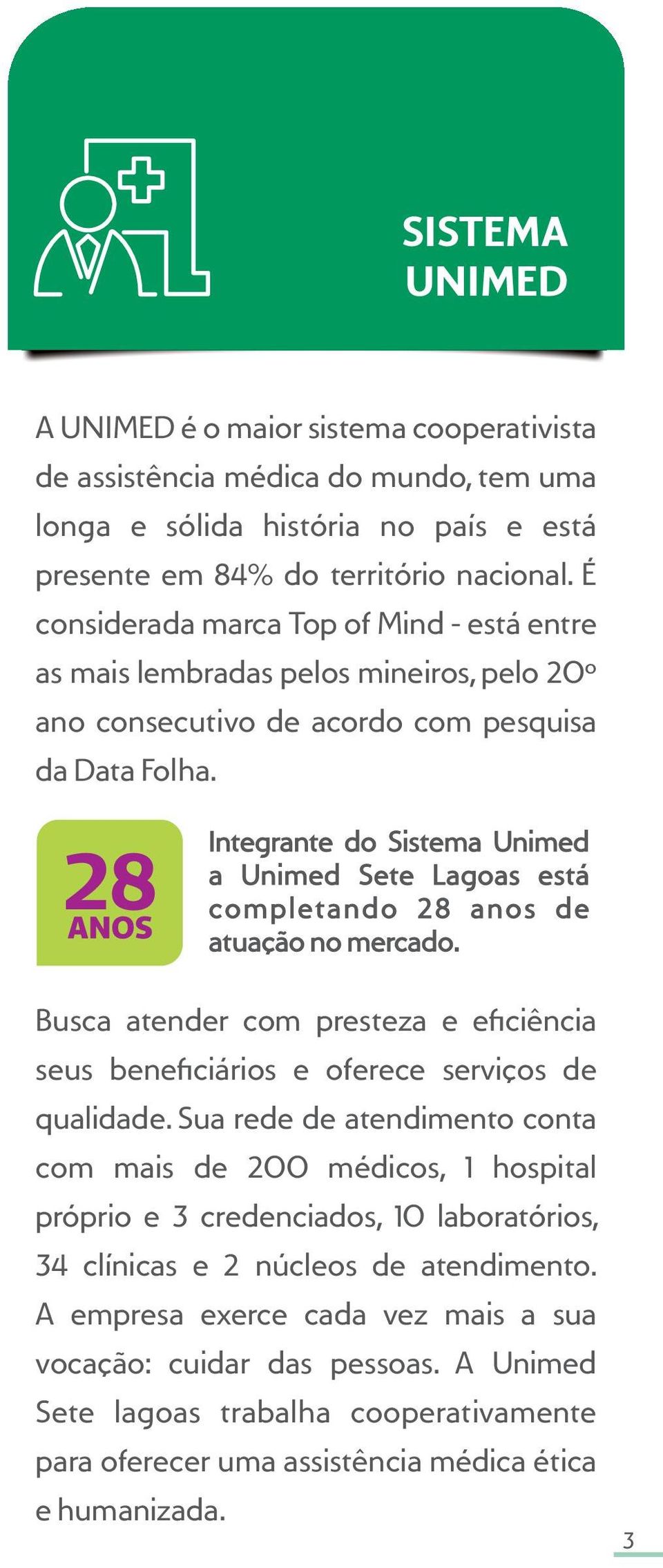 SISTEMA UNIMED

A UNIMED é o maior sistema cooperativista de assistência médica do mundo, tem uma longa e sólida história no país e está presente em 84% do território nacional. É considerada marca Top of Mind - está entre as mais lembradas pelos mineiros, pelo 20º ano consecutivo de acordo com pesquisa da Data Folha.

28 ANOS

Integrante do Sistema Unimed a Unimed Sete Lagoas está completando 28 anos de atuação no mercado.

Busca atender com presteza e eficiência seus beneficiários e oferece serviços de qualidade. Sua rede de atendimento conta com mais de 200 médicos, 1 hospital próprio e 3 credenciados, 10 laboratórios, 34 clínicas e 2 núcleos de atendimento. A empresa exerce cada vez mais a sua vocação: cuidar das pessoas. A Unimed Sete lagoas trabalha cooperativamente para oferecer uma assistência médica ética e humanizada.

3